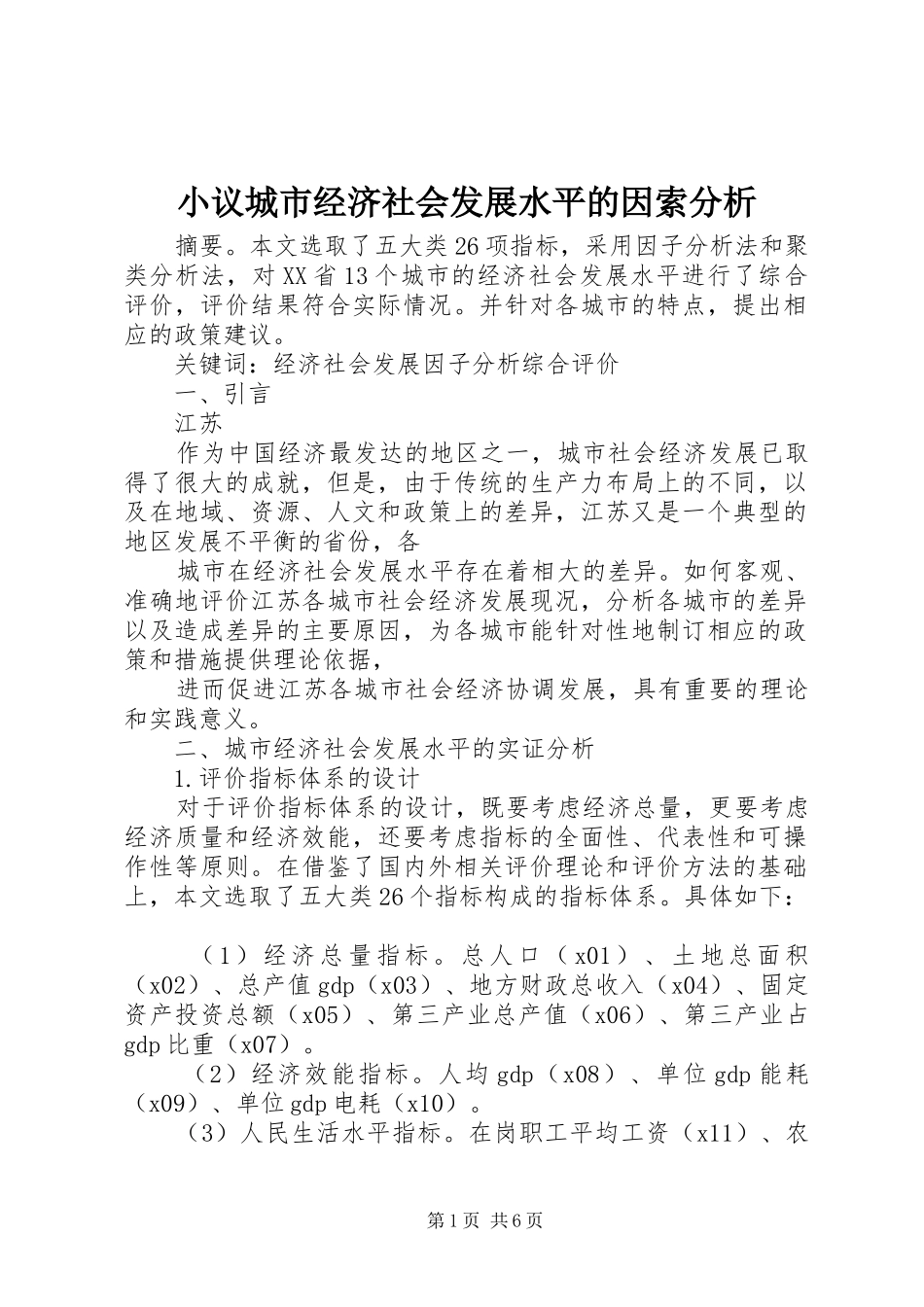 小议城市经济社会发展水平的因索分析

摘要。本文选取了五大类26项指标，采用因子分析法和聚类分析法，对XX省13个城市的经济社会发展水平进行了综合评价，评价结果符合实际情况。并针对各城市的特点，提出相应的政策建议。

关键词：经济社会发展因子分析综合评价

一、引言

江苏

作为中国经济最发达的地区之一，城市社会经济发展已取得了很大的成就，但是，由于传统的生产力布局上的不同，以及在地域、资源、人文和政策上的差异，江苏又是一个典型的地区发展不平衡的省份，各

城市在经济社会发展水平存在着相大的差异。如何客观、准确地评价江苏各城市社会经济发展现况，分析各城市的差异以及造成差异的主要原因，为各城市能针对性地制订相应的政策和措施提供理论依据，

进而促进江苏各城市社会经济协调发展，具有重要的理论和实践意义。

二、城市经济社会发展水平的实证分析

1.评价指标体系的设计

对于评价指标体系的设计，既要考虑经济总量，更要考虑经济质量和经济效能，还要考虑指标的全面性、代表性和可操作性等原则。在借鉴了国内外相关评价理论和评价方法的基础上，本文选取了五大类26个指标构成的指标体系。具体如下：

（1）经济总量指标。总人口（x01）、土地总面积（x02）、总产值gdp（x03）、地方财政总收入（x04）、固定资产投资总额（x05）、第三产业总产值（x06）、第三产业占gdp比重（x07）。

（2）经济效能指标。人均gdp（x08）、单位gdp能耗（x09）、单位gdp电耗（x10）。

（3）人民生活水平指标。在岗职工平均工资（x11）、农

第1页 共6页